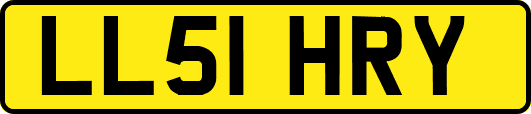 LL51 HRY